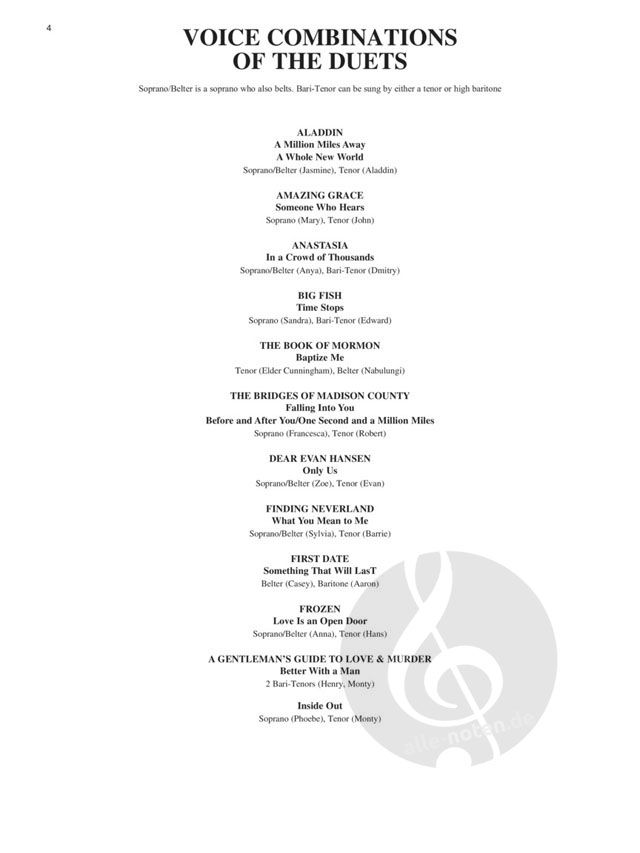 4

VOICE COMBINATIONS OF THE DUETS

Soprano/Belter is a soprano who also belts. Bari-Tenor can be sung by either a tenor or high baritone

ALADDIN
A Million Miles Away
A Whole New World
Soprano/Belter (Jasmine), Tenor (Aladdin)

AMAZING GRACE
Someone Who Hears
Soprano (Mary), Tenor (John)

ANASTASIA
In a Crowd of Thousands
Soprano/Belter (Anya), Bari-Tenor (Dmitry)

BIG FISH
Time Stops
Soprano (Sandra), Bari-Tenor (Edward)

THE BOOK OF MORMON
Baptize Me
Tenor (Elder Cunningham), Belter (Nabulungi)

THE BRIDGES OF MADISON COUNTY
Falling Into You
Before and After You/One Second and a Million Miles
Soprano (Francesca), Tenor (Robert)

DEAR EVAN HANSEN
Only Us
Soprano/Belter (Zoe), Tenor (Evan)

FINDING NEVERLAND
What You Mean to Me
Soprano/Belter (Sylvia), Tenor (Barrie)

FIRST DATE
Something That Will LasT
Belter (Casey), Baritone (Aaron)

FROZEN
Love Is an Open Door
Soprano/Belter (Anna), Tenor (Hans)

A GENTLEMAN'S GUIDE TO LOVE & MURDER
Better With a Man
2 Bari-Tenors (Henry, Monty)

Inside Out
Soprano (Phoebe), Tenor (Monty)

alle-noten.de